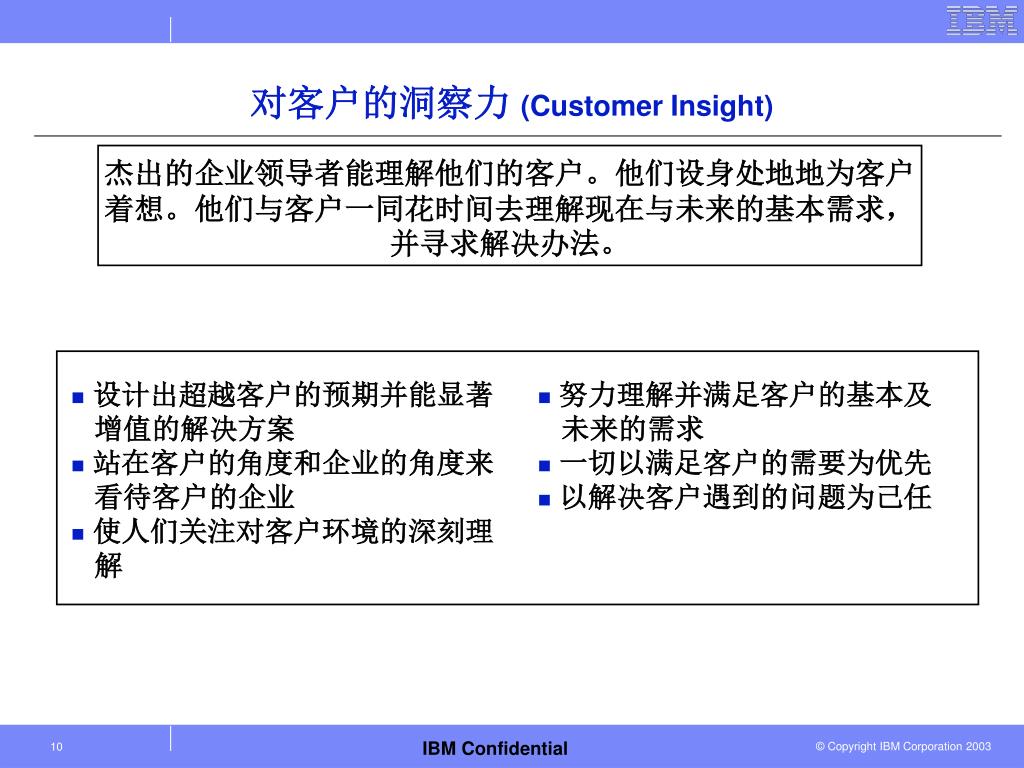 IBM

对客户的洞察力 (Customer Insight)

杰出的企业领导者能理解他们的客户。他们设身处地地为客户着想。他们与客户一同花时间去理解现在与未来的基本需求，并寻求解决办法。

- 设计出超越客户的预期并能显著增值的解决方案
- 站在客户的角度和企业的角度来看待客户的企业
- 使人们关注对客户环境的深刻理解

- 努力理解并满足客户的基本及未来的需求
- 一切以满足客户的需要为优先
- 以解决客户遇到的问题为己任

10

IBM Confidential

© Copyright IBM Corporation 2003